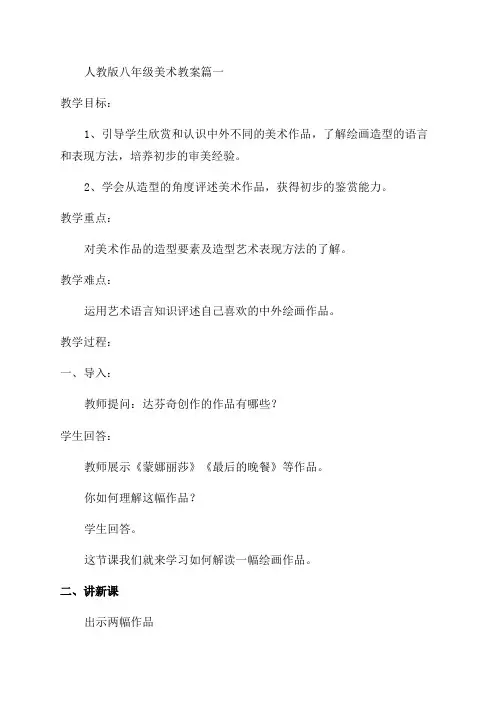 人教版八年级美术教案篇一

教学目标：

1、引导学生欣赏和认识中外不同的美术作品，了解绘画造型的语言和表现方法，培养初步的审美经验。

2、学会从造型的角度评述美术作品，获得初步的鉴赏能力。

教学重点：

对美术作品的造型要素及造型艺术表现方法的了解。

教学难点：

运用艺术语言知识评述自己喜欢的中外绘画作品。

教学过程：

一、导入：

教师提问：达芬奇创作的作品有哪些？

学生回答：

教师展示《蒙娜丽莎》《最后的晚餐》等作品。

你如何理解这幅作品？

学生回答。

这节课我们就来学习如何解读一幅绘画作品。

二、讲新课

出示两幅作品